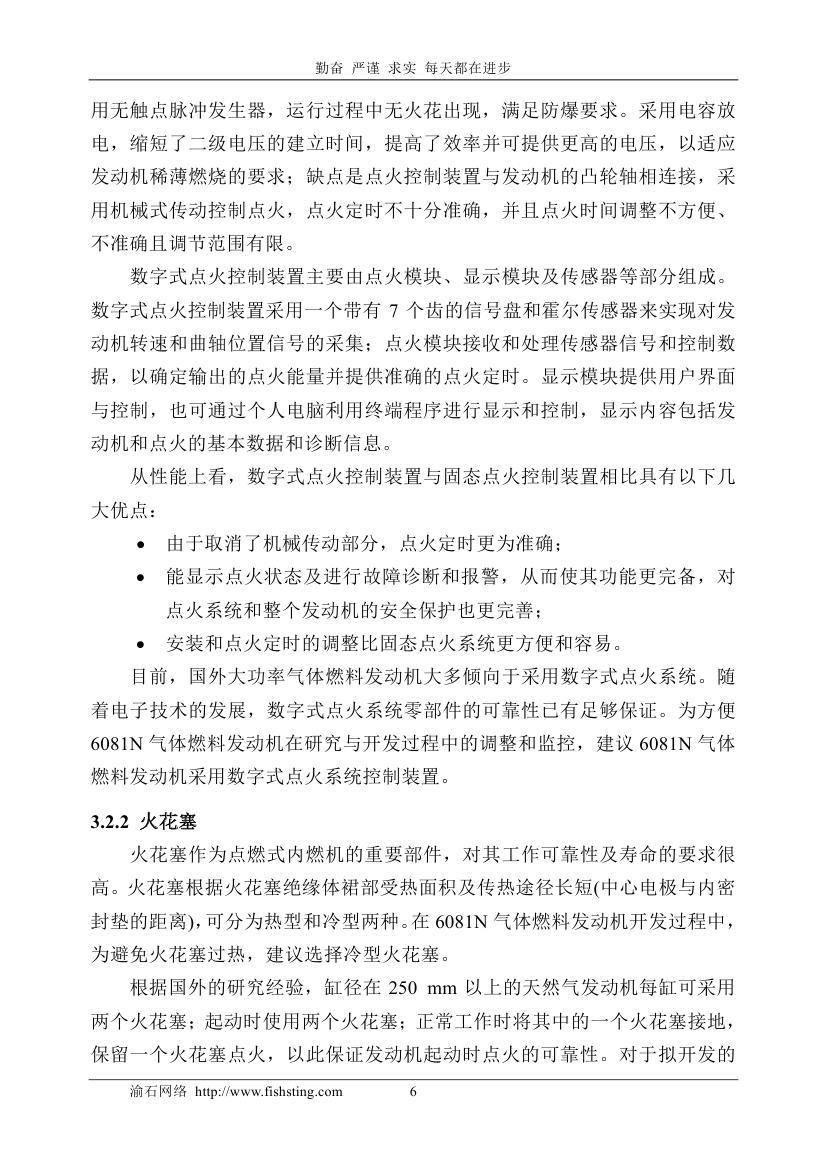 勤奋 严谨 求实 每天都在进步

用无触点脉冲发生器，运行过程中无火花出现，满足防爆要求。采用电容放电，缩短了二级电压的建立时间，提高了效率并可提供更高的电压，以适应发动机稀薄燃烧的要求；缺点是点火控制装置与发动机的凸轮轴相连接，采用机械式传动控制点火，点火定时不十分准确，并且点火时间调整不方便、不准确且调节范围有限。

数字式点火控制装置主要由点火模块、显示模块及传感器等部分组成。数字式点火控制装置采用一个带有 7 个齿的信号盘和霍尔传感器来实现对发动机转速和曲轴位置信号的采集；点火模块接收和处理传感器信号和控制数据，以确定输出的点火能量并提供准确的点火定时。显示模块提供用户界面与控制，也可通过个人电脑利用终端程序进行显示和控制，显示内容包括发动机和点火的基本数据和诊断信息。

从性能上看，数字式点火控制装置与固态点火控制装置相比具有以下几大优点：

• 由于取消了机械传动部分，点火定时更为准确；
• 能显示点火状态及进行故障诊断和报警，从而使其功能更完备，对点火系统和整个发动机的安全保护也更完善；
• 安装和点火定时的调整比固态点火系统更方便和容易。

目前，国外大功率气体燃料发动机大多倾向于采用数字式点火系统。随着电子技术的发展，数字式点火系统零部件的可靠性已有足够保证。为方便 6081N 气体燃料发动机在研究与开发过程中的调整和监控，建议 6081N 气体燃料发动机采用数字式点火系统控制装置。

3.2.2 火花塞

火花塞作为点燃式内燃机的重要部件，对其工作可靠性及寿命的要求很高。火花塞根据火花塞绝缘体裙部受热面积及传热途径长短(中心电极与内密封垫的距离)，可分为热型和冷型两种。在 6081N 气体燃料发动机开发过程中，为避免火花塞过热，建议选择冷型火花塞。

根据国外的研究经验，缸径在 250 mm 以上的天然气发动机每缸可采用两个火花塞；起动时使用两个火花塞；正常工作时将其中的一个火花塞接地，保留一个火花塞点火，以此保证发动机起动时点火的可靠性。对于拟开发的

渝石网络 http://www.fishsting.com 6